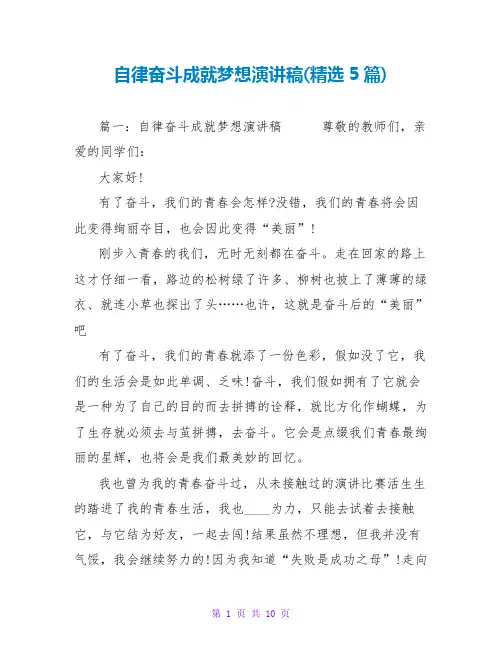 自律奋斗成就梦想演讲稿(精选 5 篇)

篇一：自律奋斗成就梦想演讲稿　　尊敬的教师们，亲爱的同学们：

大家好!

有了奋斗，我们的青春会怎样?没错，我们的青春将会因此变得绚丽夺目，也会因此变得“美丽”!

刚步入青春的我们，无时无刻都在奋斗。走在回家的路上这才仔细一看，路边的松树绿了许多、柳树也披上了薄薄的绿衣、就连小草也探出了头……也许，这就是奋斗后的“美丽”吧

有了奋斗，我们的青春就添了一份色彩，假如没了它，我们的生活会是如此单调、乏味!奋斗，我们假如拥有了它就会是一种为了自己的目的而去拼搏的诠释，就比方化作蝴蝶，为了生存就必须去与茧拼搏，去奋斗。它会是点缀我们青春最绚丽的星辉，也将会是我们最美妙的回忆。

我也曾为我的青春奋斗过，从未接触过的演讲比赛活生生的踏进了我的青春生活，我也____为力，只能去试着去接触它，与它结为好友，一起去闯!结果虽然不理想，但我并没有气馁，我会继续努力的!因为我知道“失败是成功之母”!走向

第 1 页 共 10 页